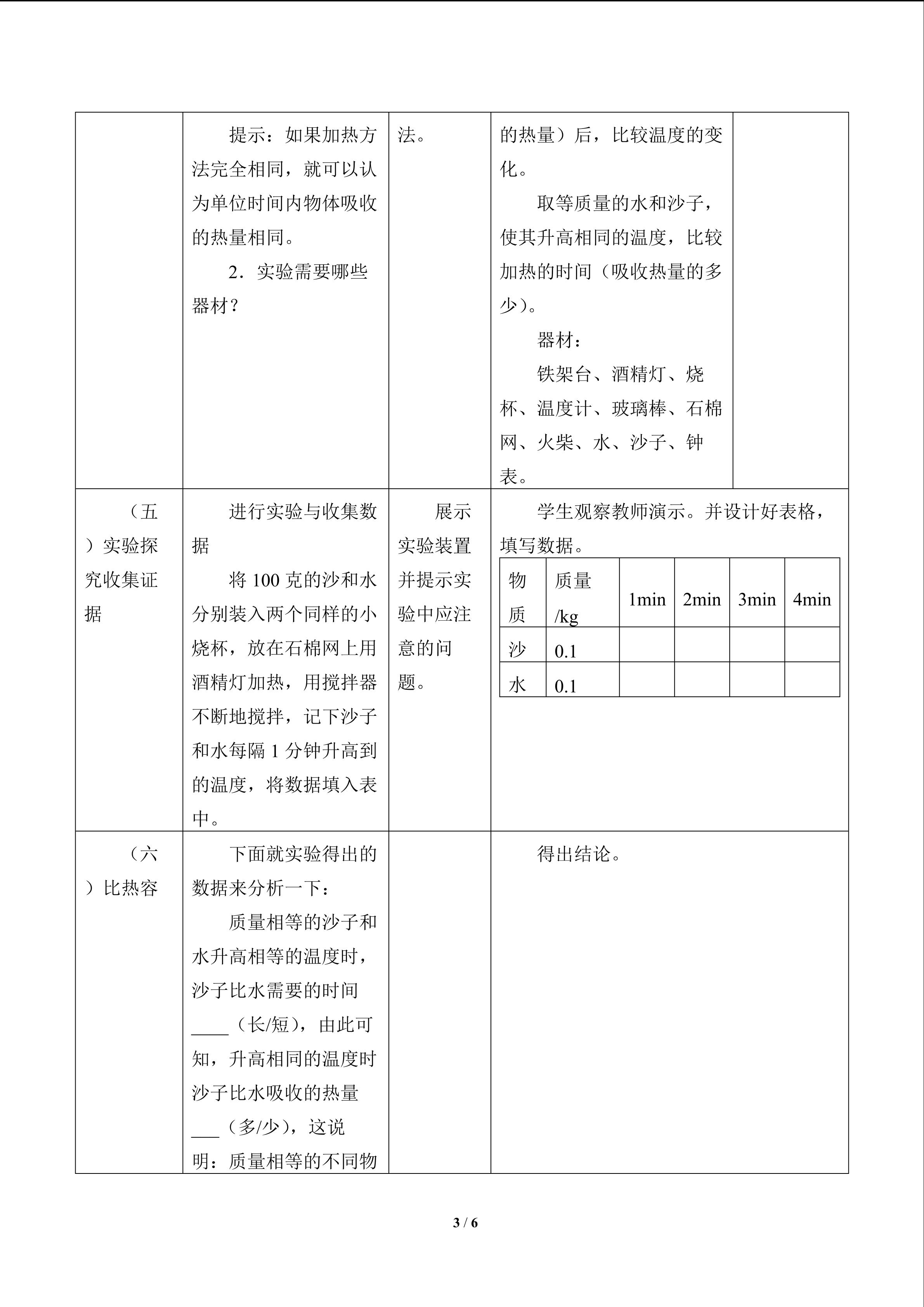 |  | 提示：如果加热方法完全相同，就可以认为单位时间内物体吸收的热量相同。 2．实验需要哪些器材？ | 法。 | 的热量）后，比较温度的变化。 取等质量的水和沙子，使其升高相同的温度，比较加热的时间（吸收热量的多少）。 器材： 铁架台、酒精灯、烧杯、温度计、玻璃棒、石棉网、火柴、水、沙子、钟表。 |  |
|---|---|---|---|---|
| （五）实验探究收集证据 | 进行实验与收集数据 将100克的沙和水分别装入两个同样的小烧杯，放在石棉网上用酒精灯加热，用搅拌器不断地搅拌，记下沙子和水每隔1分钟升高到的温度，将数据填入表中。 | 展示实验装置并提示实验中应注意的问题。 | 学生观察教师演示。并设计好表格，填写数据。 |  |
| （六）比热容 | 下面就实验得出的数据来分析一下： 质量相等的沙子和水升高相等的温度时，沙子比水需要的时间____（长/短），由此可知，升高相同的温度时沙子比水吸收的热量____（多/少），这说明：质量相等的不同物 |  | 得出结论。 |  |

| 物质 | 质量/kg | 1min | 2min | 3min | 4min |
|---|---|---|---|---|---|
| 沙 | 0.1 |  |  |  |  |
| 水 | 0.1 |  |  |  |  |

3 / 6